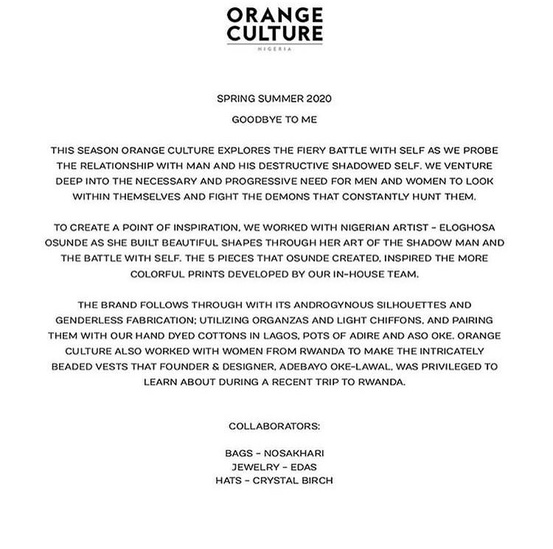 ORANGE CULTURE
NIGERIA

SPRING SUMMER 2020

GOODBYE TO ME

THIS SEASON ORANGE CULTURE EXPLORES THE FIERY BATTLE WITH SELF AS WE PROBE THE RELATIONSHIP WITH MAN AND HIS DESTRUCTIVE SHADOWED SELF. WE VENTURE DEEP INTO THE NECESSARY AND PROGRESSIVE NEED FOR MEN AND WOMEN TO LOOK WITHIN THEMSELVES AND FIGHT THE DEMONS THAT CONSTANTLY HUNT THEM.

TO CREATE A POINT OF INSPIRATION, WE WORKED WITH NIGERIAN ARTIST - ELOGHOSA OSUNDE AS SHE BUILT BEAUTIFUL SHAPES THROUGH HER ART OF THE SHADOW MAN AND THE BATTLE WITH SELF. THE 5 PIECES THAT OSUNDE CREATED, INSPIRED THE MORE COLORFUL PRINTS DEVELOPED BY OUR IN-HOUSE TEAM.

THE BRAND FOLLOWS THROUGH WITH ITS ANDROGYNOUS SILHOUETTES AND GENDERLESS FABRICATION; UTILIZING ORGANZAS AND LIGHT CHIFFONS, AND PAIRING THEM WITH OUR HAND DYED COTTONS IN LAGOS, POTS OF ADIRE AND ASO OKE. ORANGE CULTURE ALSO WORKED WITH WOMEN FROM RWANDA TO MAKE THE INTRICATELY BEADED VESTS THAT FOUNDER & DESIGNER, ADEBAYO OKE-LAWAL, WAS PRIVILEGED TO LEARN ABOUT DURING A RECENT TRIP TO RWANDA.

COLLABORATORS:

BAGS - NOSAKHARI
JEWELRY - EDAS
HATS - CRYSTAL BIRCH